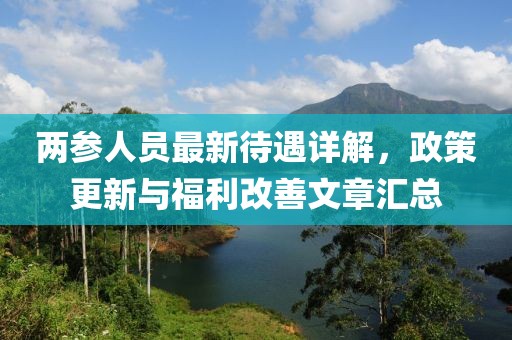 两参人员最新待遇详解，政策更新与福利改善文章汇总